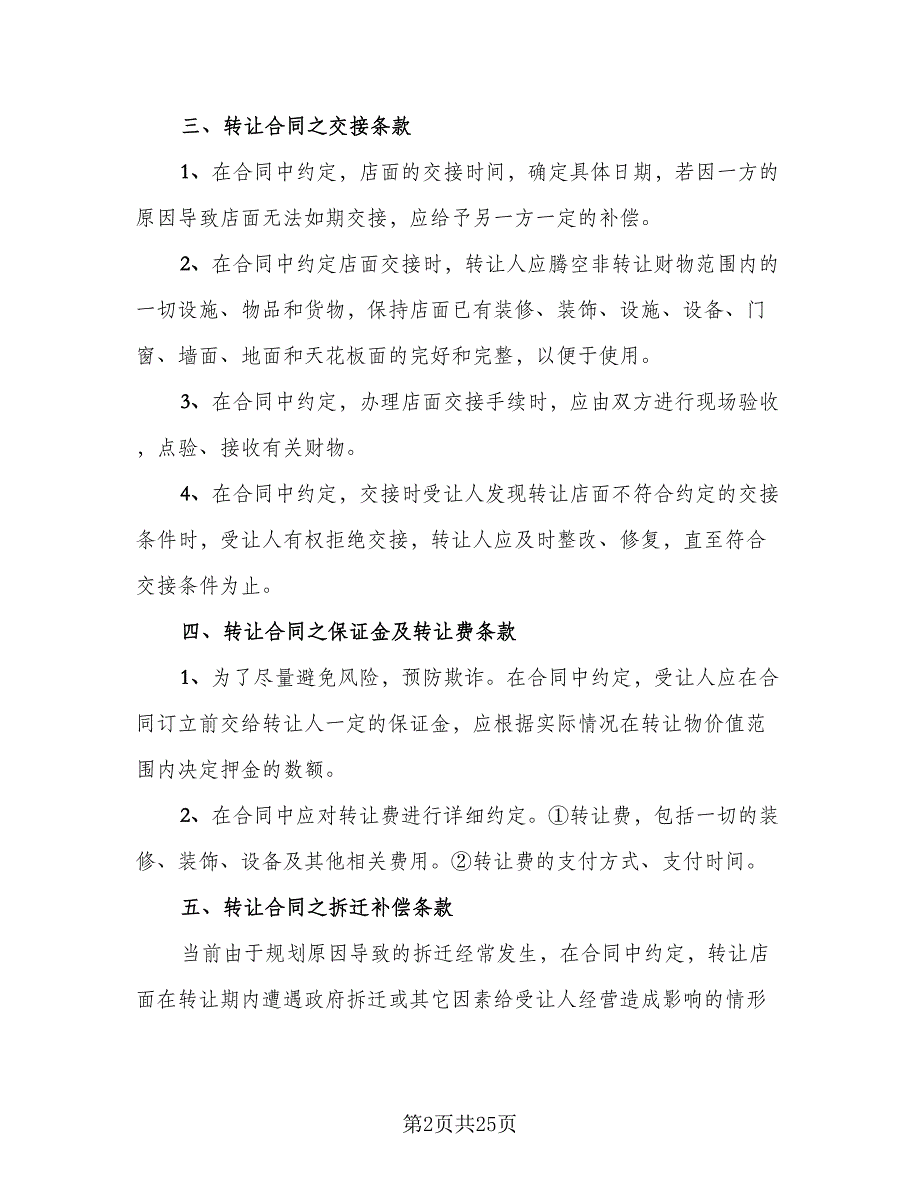 三、转让合同之交接条款

1、在合同中约定，店面的交接时间，确定具体日期，若因一方的原因导致店面无法如期交接，应给予另一方一定的补偿。

2、在合同中约定店面交接时，转让人应腾空非转让财物范围内的一切设施、物品和货物，保持店面已有装修、装饰、设施、设备、门窗、墙面、地面和天花板面的完好和完整，以便于使用。

3、在合同中约定，办理店面交接手续时，应由双方进行现场验收，点验、接收有关财物。

4、在合同中约定，交接时受让人发现转让店面不符合约定的交接条件时，受让人有权拒绝交接，转让人应及时整改、修复，直至符合交接条件为止。

四、转让合同之保证金及转让费条款

1、为了尽量避免风险，预防欺诈。在合同中约定，受让人应在合同订立前交给转让人一定的保证金，应根据实际情况在转让物价值范围内决定押金的数额。

2、在合同中应对转让费进行详细约定。①转让费，包括一切的装修、装饰、设备及其他相关费用。②转让费的支付方式、支付时间。

五、转让合同之拆迁补偿条款

当前由于规划原因导致的拆迁经常发生，在合同中约定，转让店面在转让期内遭遇政府拆迁或其它因素给受让人经营造成影响的情形

第2页共25页